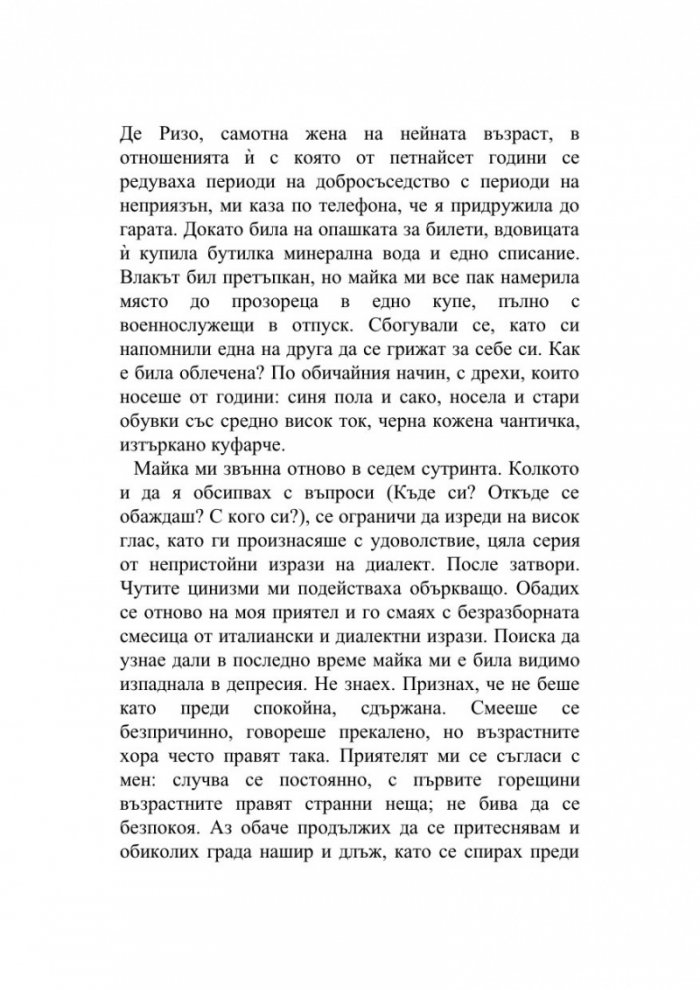 Де Ризо, самотна жена на нейната възраст, в отношенията ѝ с която от петнайсет години се редуваха периоди на добросъседство с периоди на неприязън, ми каза по телефона, че я придружила до гарата. Докато била на опашката за билети, вдовицата ѝ купила бутилка минерална вода и едно списание. Влакът бил претъпкан, но майка ми все пак намерила място до прозореца в едно купе, пълно с военнослужещи в отпуск. Сбогували се, като си напомнили една на друга да се грижат за себе си. Как е била облечена? По обичайния начин, с дрехи, които носеше от години: синя пола и сако, носела и стари обувки със средно висок ток, черна кожена чантичка, изтъркано куфарче.

Майка ми звънна отново в седем сутринта. Колкото и да я обсипвах с въпроси (Къде си? Откъде се обаждаш? С кого си?), се ограничи да изреди на висок глас, като ги произнасяше с удоволствие, цяла серия от непристойни изрази на диалект. После затвори. Чутите цинизми ми подействаха объркващо. Обадих се отново на моя приятел и го смаях с безразборната смесица от италиански и диалектни изрази. Поиска да узнае дали в последно време майка ми е била видимо изпаднала в депресия. Не знаех. Признах, че не беше като преди спокойна, сдържана. Смееше се безпричинно, говореше прекалено, но възрастните хора често правят така. Приятелят ми се съгласи с мен: случва се постоянно, с първите горещини възрастните правят странни неща; не бива да се безпокоя. Аз обаче продължих да се притеснявам и обиколих града нашир и длъж, като се спирах преди